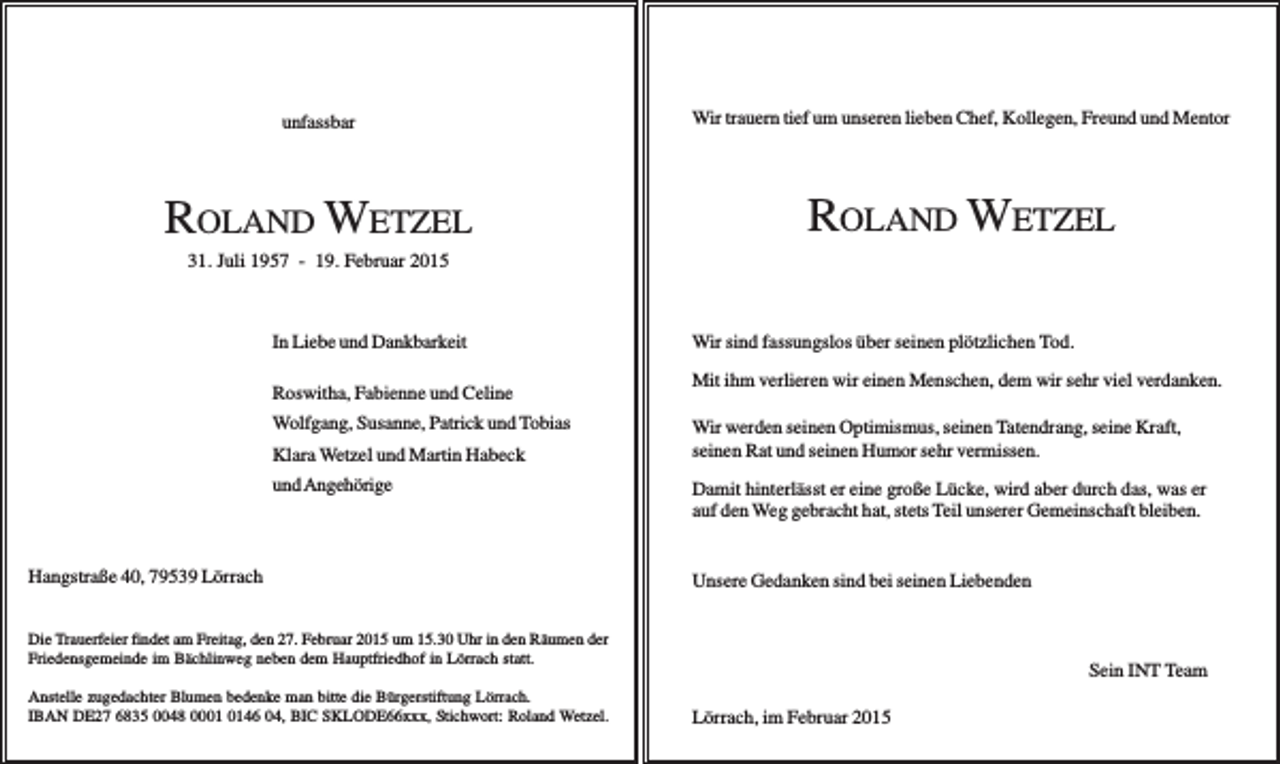 unfassbar

ROLAND WETZEL

31. Juli 1957 - 19. Februar 2015

In Liebe und Dankbarkeit

Roswitha, Fabienne und Celine
Wolfgang, Susanne, Patrick und Tobias
Klara Wetzel und Martin Habeck
und Angehörige

Hangstraße 40, 79539 Lörrach

Die Trauerfeier findet am Freitag, den 27. Februar 2015 um 15.30 Uhr in den Räumen der Friedensgemeinde im Bächlinweg neben dem Hauptfriedhof in Lörrach statt.

Anstelle zugedachter Blumen bedenke man bitte die Bürgerstiftung Lörrach. IBAN DE27 6835 0048 0001 0146 04, BIC SKLODE66xxx, Stichwort: Roland Wetzel.

Wir trauern tief um unseren lieben Chef, Kollegen, Freund und Mentor

ROLAND WETZEL

Wir sind fassungslos über seinen plötzlichen Tod.

Mit ihm verlieren wir einen Menschen, dem wir sehr viel verdanken.

Wir werden seinen Optimismus, seinen Tatendrang, seine Kraft, seinen Rat und seinen Humor sehr vermissen.

Damit hinterlässt er eine große Lücke, wird aber durch das, was er auf den Weg gebracht hat, stets Teil unserer Gemeinschaft bleiben.

Unsere Gedanken sind bei seinen Liebenden

Sein INT Team

Lörrach, im Februar 2015